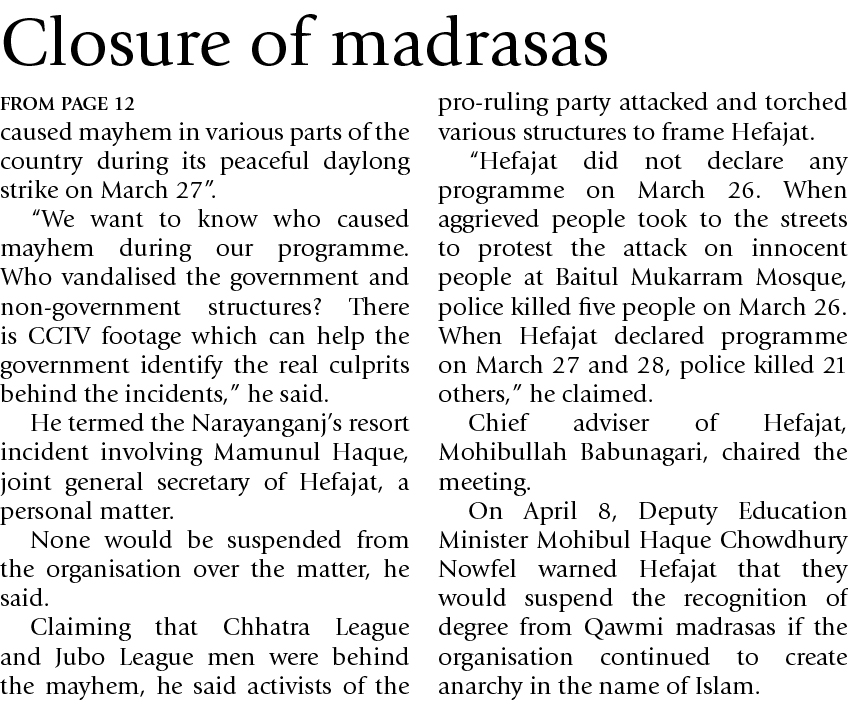 Closure of madrasas

FROM PAGE 12
caused mayhem in various parts of the country during its peaceful daylong strike on March 27".

"We want to know who caused mayhem during our programme. Who vandalised the government and non-government structures? There is CCTV footage which can help the government identify the real culprits behind the incidents," he said.

He termed the Narayanganj's resort incident involving Mamunul Haque, joint general secretary of Hefajat, a personal matter.

None would be suspended from the organisation over the matter, he said.

Claiming that Chhatra League and Jubo League men were behind the mayhem, he said activists of the pro-ruling party attacked and torched various structures to frame Hefajat.

"Hefajat did not declare any programme on March 26. When aggrieved people took to the streets to protest the attack on innocent people at Baitul Mukarram Mosque, police killed five people on March 26. When Hefajat declared programme on March 27 and 28, police killed 21 others," he claimed.

Chief adviser of Hefajat, Mohibullah Babunagari, chaired the meeting.

On April 8, Deputy Education Minister Mohibul Haque Chowdhury Nowfel warned Hefajat that they would suspend the recognition of degree from Qawmi madrasas if the organisation continued to create anarchy in the name of Islam.